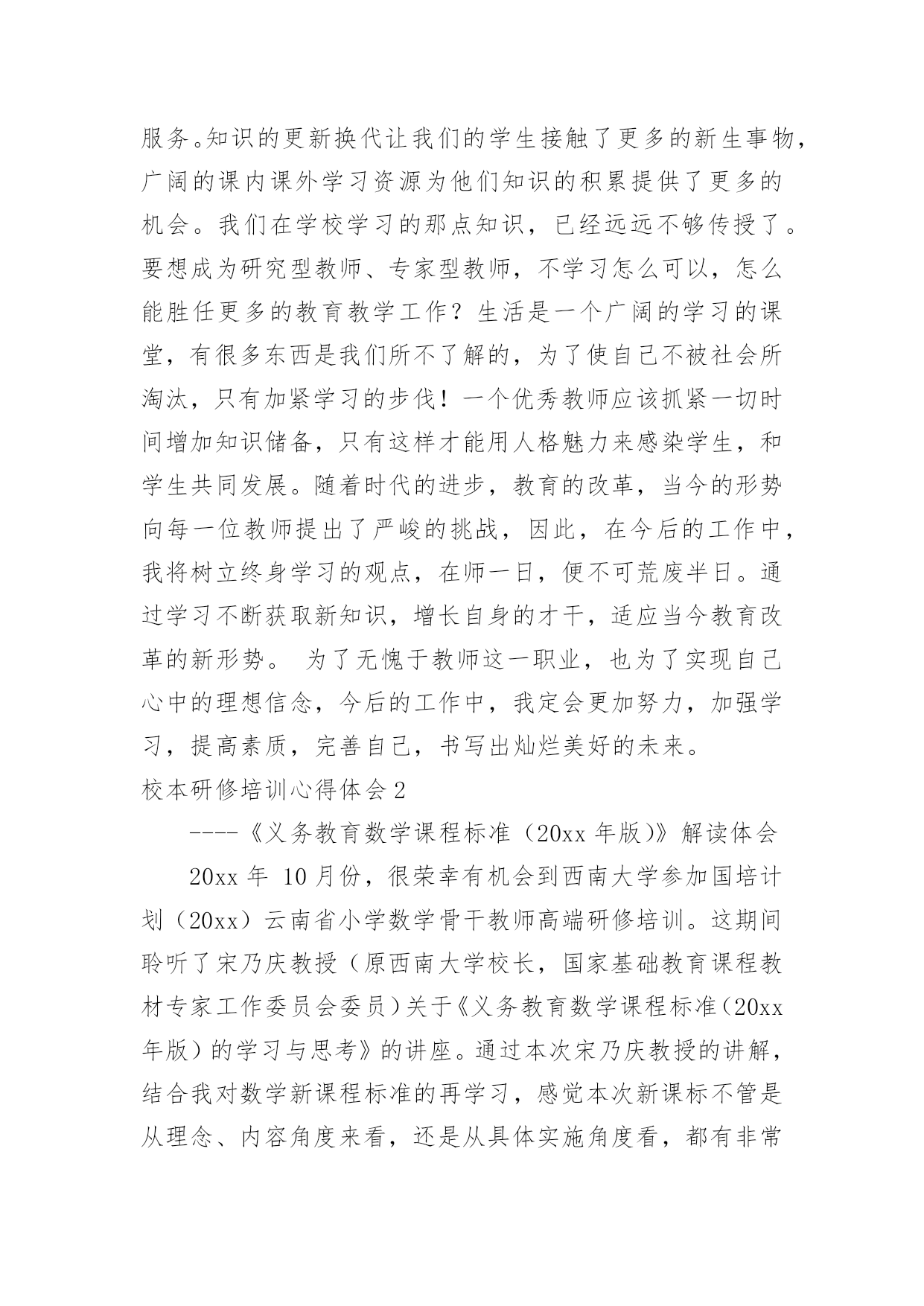 服务。知识的更新换代让我们的学生接触了更多的新生事物，广阔的课内课外学习资源为他们知识的积累提供了更多的机会。我们在学校学习的那点知识，已经远远不够传授了。要想成为研究型教师、专家型教师，不学习怎么可以，怎么能胜任更多的教育教学工作？生活是一个广阔的学习的课堂，有很多东西是我们所不了解的，为了使自己不被社会所淘汰，只有加紧学习的步伐！一个优秀教师应该抓紧一切时间增加知识储备，只有这样才能用人格魅力来感染学生，和学生共同发展。随着时代的进步，教育的改革，当今的形势向每一位教师提出了严峻的挑战，因此，在今后的工作中，我将树立终身学习的观点，在师一日，便不可荒废半日。通过学习不断获取新知识，增长自身的才干，适应当今教育改革的新形势。 为了无愧于教师这一职业，也为了实现自己心中的理想信念，今后的工作中，我定会更加努力，加强学习，提高素质，完善自己，书写出灿烂美好的未来。

校本研修培训心得体会 2

----《义务教育数学课程标准（20xx 年版）》解读体会

20xx 年 10 月份，很荣幸有机会到西南大学参加国培计划（20xx）云南省小学数学骨干教师高端研修培训。这期间聆听了宋乃庆教授（原西南大学校长，国家基础教育课程教材专家工作委员会委员）关于《义务教育数学课程标准（20xx 年版）的学习与思考》的讲座。通过本次宋乃庆教授的讲解，结合我对数学新课程标准的再学习，感觉本次新课标不管是从理念、内容角度来看，还是从具体实施角度看，都有非常